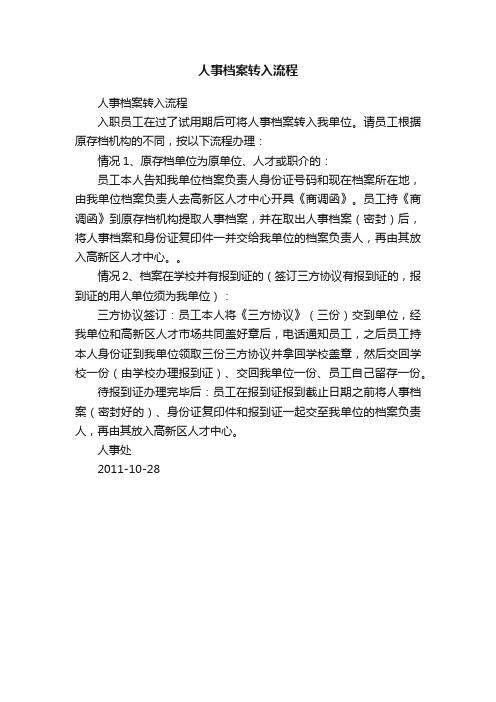 人事档案转入流程

人事档案转入流程

入职员工在过了试用期后可将人事档案转入我单位。请员工根据原存档机构的不同，按以下流程办理：

情况 1、原存档单位为原单位、人才或职介的：

员工本人告知我单位档案负责人身份证号码和现在档案所在地，由我单位档案负责人去高新区人才中心开具《商调函》。员工持《商调函》到原存档机构提取人事档案，并在取出人事档案（密封）后，将人事档案和身份证复印件一并交给我单位的档案负责人，再由其放入高新区人才中心。。

情况 2、档案在学校并有报到证的（签订三方协议有报到证的，报到证的用人单位须为我单位）：

三方协议签订：员工本人将《三方协议》（三份）交到单位，经我单位和高新区人才市场共同盖好章后，电话通知员工，之后员工持本人身份证到我单位领取三份三方协议并拿回学校盖章，然后交回学校一份（由学校办理报到证）、交回我单位一份、员工自己留存一份。

待报到证办理完毕后：员工在报到证报到截止日期之前将人事档案（密封好的）、身份证复印件和报到证一起交至我单位的档案负责人，再由其放入高新区人才中心。

人事处

2011-10-28